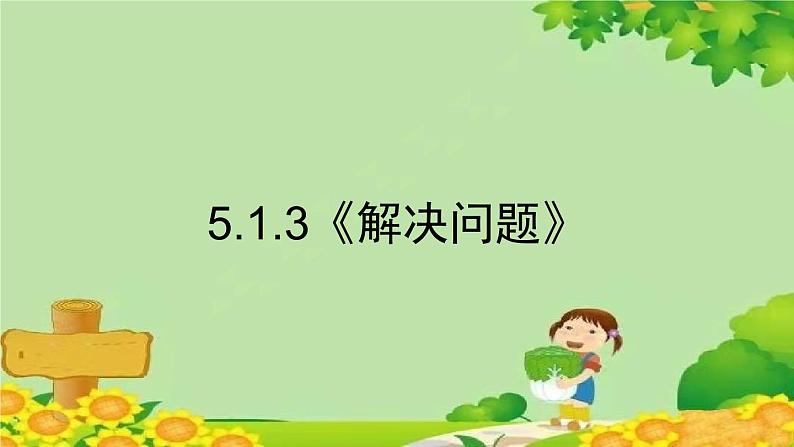 5.1.3《解决问题》